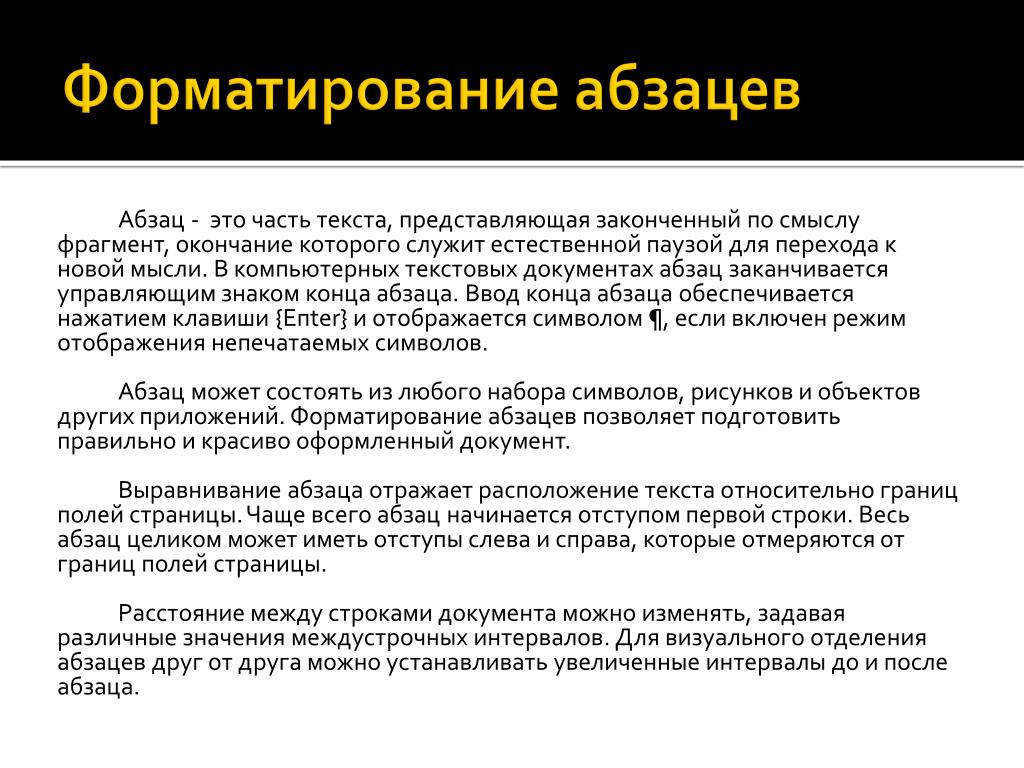 Форматирование абзацев

Абзац - это часть текста, представляющая законченный по смыслу фрагмент, окончание которого служит естественной паузой для перехода к новой мысли. В компьютерных текстовых документах абзац заканчивается управляющим знаком конца абзаца. Ввод конца абзаца обеспечивается нажатием клавиши {Enter} и отображается символом ¶, если включен режим отображения непечатаемых символов.

Абзац может состоять из любого набора символов, рисунков и объектов других приложений. Форматирование абзацев позволяет подготовить правильно и красиво оформленный документ.

Выравнивание абзаца отражает расположение текста относительно границ полей страницы. Чаще всего абзац начинается отступом первой строки. Весь абзац целиком может иметь отступы слева и справа, которые отмеряются от границ полей страницы.

Расстояние между строками документа можно изменять, задавая различные значения междустрочных интервалов. Для визуального отделения абзацев друг от друга можно устанавливать увеличенные интервалы до и после абзаца.